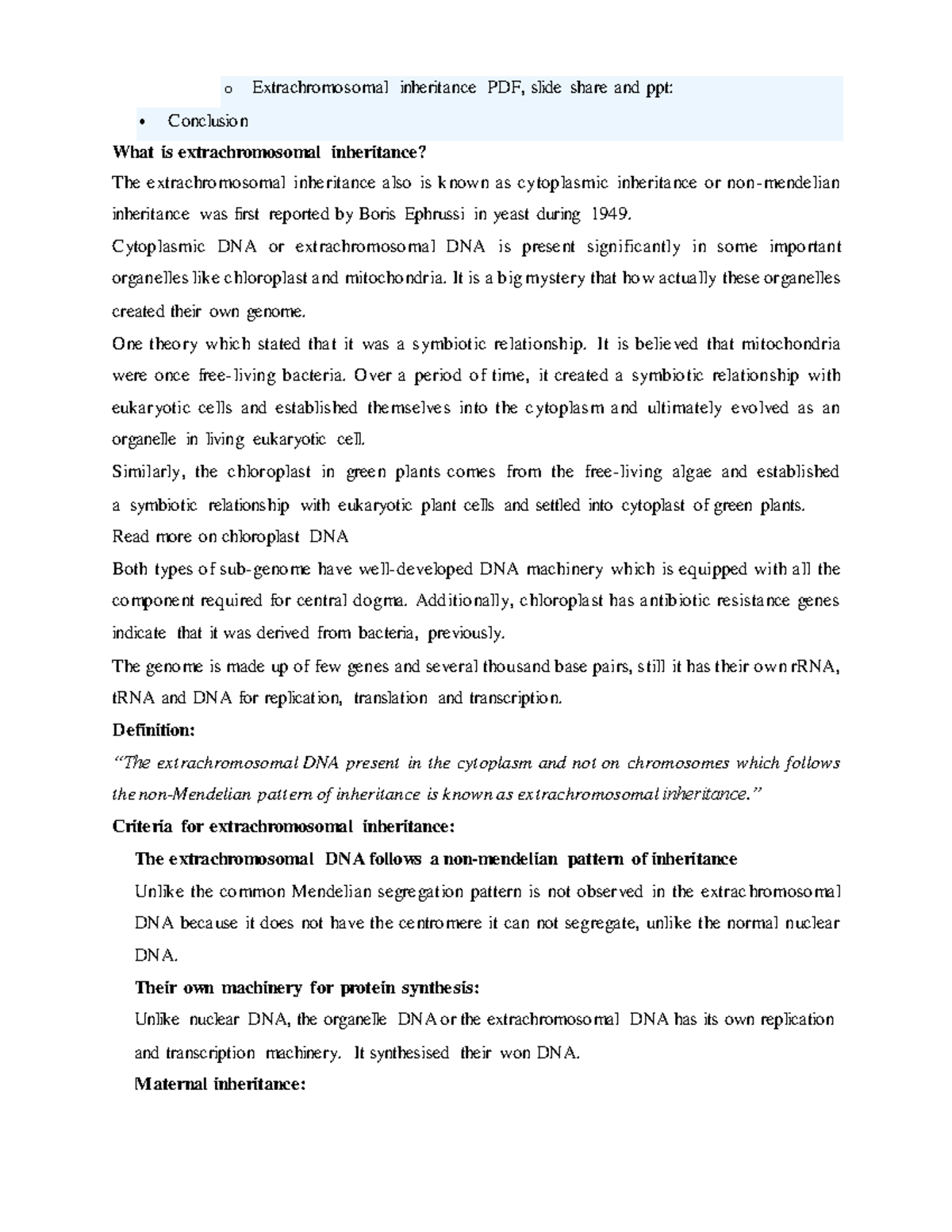 o Extrachromosomal inheritance PDF, slide share and ppt:

• Conclusion

What is extrachromosomal inheritance?

The extrachromosomal inheritance also is known as cytoplasmic inheritance or non-mendelian inheritance was first reported by Boris Ephrussi in yeast during 1949.

Cytoplasmic DNA or extrachromosomal DNA is present significantly in some important organelles like chloroplast and mitochondria. It is a big mystery that how actually these organelles created their own genome.

One theory which stated that it was a symbiotic relationship. It is believed that mitochondria were once free-living bacteria. Over a period of time, it created a symbiotic relationship with eukaryotic cells and established themselves into the cytoplasm and ultimately evolved as an organelle in living eukaryotic cell.

Similarly, the chloroplast in green plants comes from the free-living algae and established a symbiotic relationship with eukaryotic plant cells and settled into cytoplast of green plants.

Read more on chloroplast DNA

Both types of sub-genome have well-developed DNA machinery which is equipped with all the component required for central dogma. Additionally, chloroplast has antibiotic resistance genes indicate that it was derived from bacteria, previously.

The genome is made up of few genes and several thousand base pairs, still it has their own rRNA, tRNA and DNA for replication, translation and transcription.

Definition:

"The extrachromosomal DNA present in the cytoplasm and not on chromosomes which follows the non-Mendelian pattern of inheritance is known as extrachromosomal inheritance."

Criteria for extrachromosomal inheritance:

The extrachromosomal DNA follows a non-mendelian pattern of inheritance

Unlike the common Mendelian segregation pattern is not observed in the extrachromosomal DNA because it does not have the centromere it can not segregate, unlike the normal nuclear DNA.

Their own machinery for protein synthesis:

Unlike nuclear DNA, the organelle DNA or the extrachromosomal DNA has its own replication and transcription machinery. It synthesised their won DNA.

Maternal inheritance: